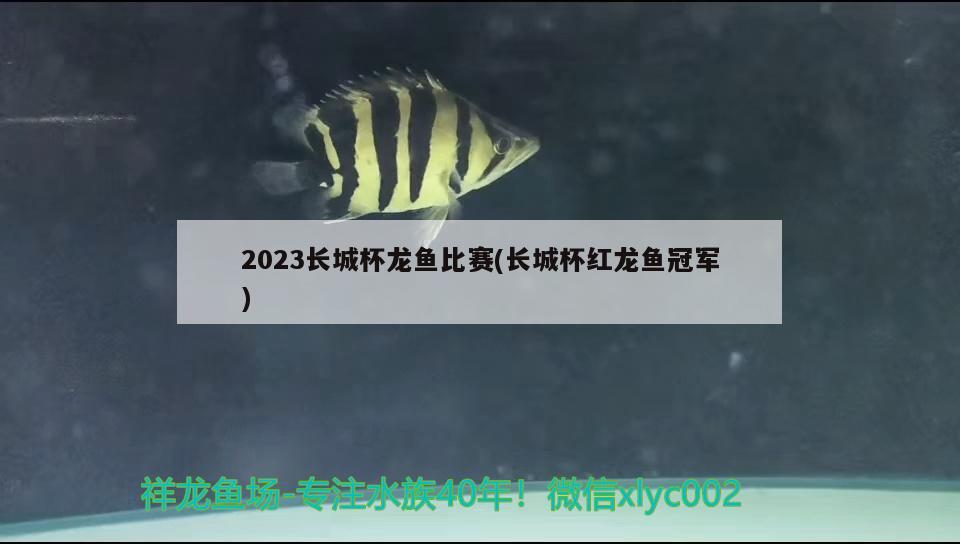 2023长城杯龙鱼比赛(长城杯红龙鱼冠军)

祥龙鱼场-专注水族40年！微信xlyc002